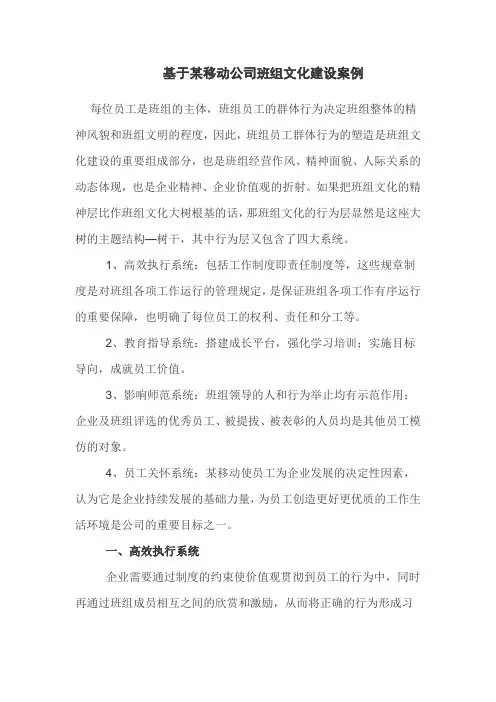 基于某移动公司班组文化建设案例

每位员工是班组的主体，班组员工的群体行为决定班组整体的精神风貌和班组文明的程度，因此，班组员工群体行为的塑造是班组文化建设的重要组成部分，也是班组经营作风、精神面貌、人际关系的动态体现，也是企业精神、企业价值观的折射。如果把班组文化的精神层比作班组文化大树根基的话，那班组文化的行为层显然是这座大树的主题结构—树干，其中行为层又包含了四大系统。

1、高效执行系统：包括工作制度即责任制度等，这些规章制度是对班组各项工作运行的管理规定，是保证班组各项工作有序运行的重要保障，也明确了每位员工的权利、责任和分工等。

2、教育指导系统：搭建成长平台，强化学习培训；实施目标导向，成就员工价值。

3、影响师范系统：班组领导的人和行为举止均有示范作用；企业及班组评选的优秀员工、被提拔、被表彰的人员均是其他员工模仿的对象。

4、员工关怀系统：某移动使员工为企业发展的决定性因素，认为它是企业持续发展的基础力量，为员工创造更好更优质的工作生活环境是公司的重要目标之一。

一、高效执行系统

企业需要通过制度的约束使价值观贯彻到员工的行为中，同时再通过班组成员相互之间的欣赏和激励，从而将正确的行为形成习